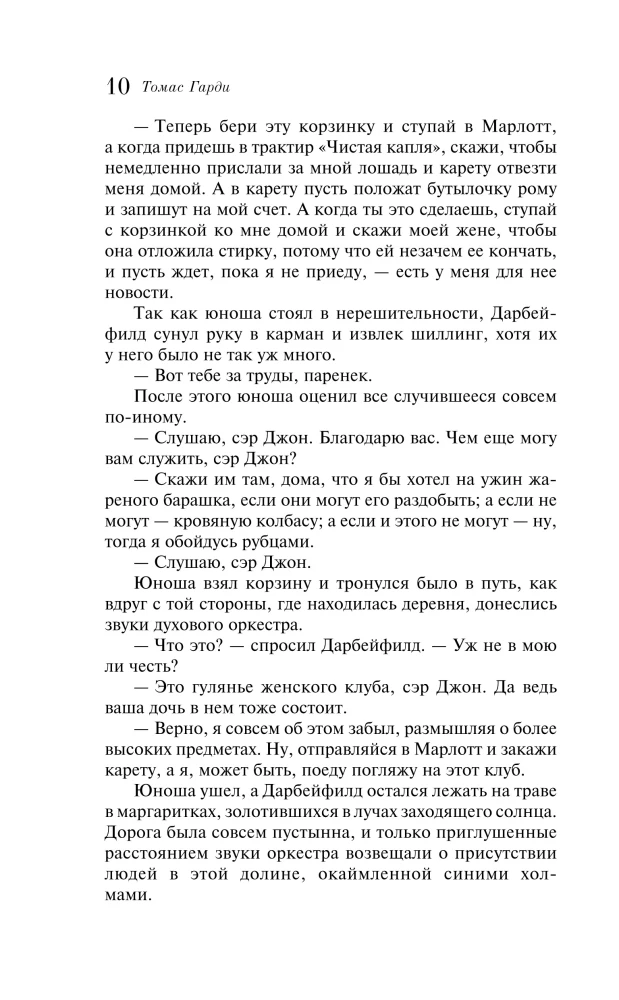 10 Томас Гарди

— Теперь бери эту корзинку и ступай в Марлотт, а когда придешь в трактир «Чистая капля», скажи, чтобы немедленно прислали за мной лошадь и карету отвезти меня домой. А в карету пусть положат бутылочку рому и запишут на мой счет. А когда ты это сделаешь, ступай с корзинкой ко мне домой и скажи моей жене, чтобы она отложила стирку, потому что ей незачем ее кончать, и пусть ждет, пока я не приеду, — есть у меня для нее новости.

Так как юноша стоял в нерешительности, Дарбейфилд сунул руку в карман и извлек шиллинг, хотя их у него было не так уж много.

— Вот тебе за труды, паренек.

После этого юноша оценил все случившееся совсем по-иному.

— Слушаю, сэр Джон. Благодарю вас. Чем еще могу вам служить, сэр Джон?

— Скажи им там, дома, что я бы хотел на ужин жареного барашка, если они могут его раздобыть; а если не могут — кровяную колбасу; а если и этого не могут — ну, тогда я обойдусь рубцами.

— Слушаю, сэр Джон.

Юноша взял корзину и тронулся было в путь, как вдруг с той стороны, где находилась деревня, донеслись звуки духового оркестра.

— Что это? — спросил Дарбейфилд. — Уж не в мою ли честь?

— Это гулянье женского клуба, сэр Джон. Да ведь ваша дочь в нем тоже состоит.

— Верно, я совсем об этом забыл, размышляя о более высоких предметах. Ну, отправляйся в Марлотт и закажи карету, а я, может быть, поеду погляжу на этот клуб.

Юноша ушел, а Дарбейфилд остался лежать на траве в маргаритках, золотившихся в лучах заходящего солнца. Дорога была совсем пустынна, и только приглушенные расстоянием звуки оркестра возвещали о присутствии людей в этой долине, окаймленной синими холмами.